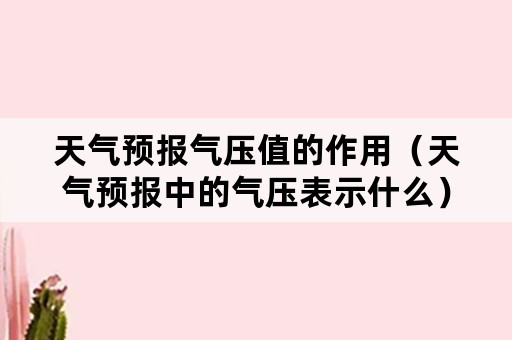 天气预报气压值的作用（天气预报中的气压表示什么）